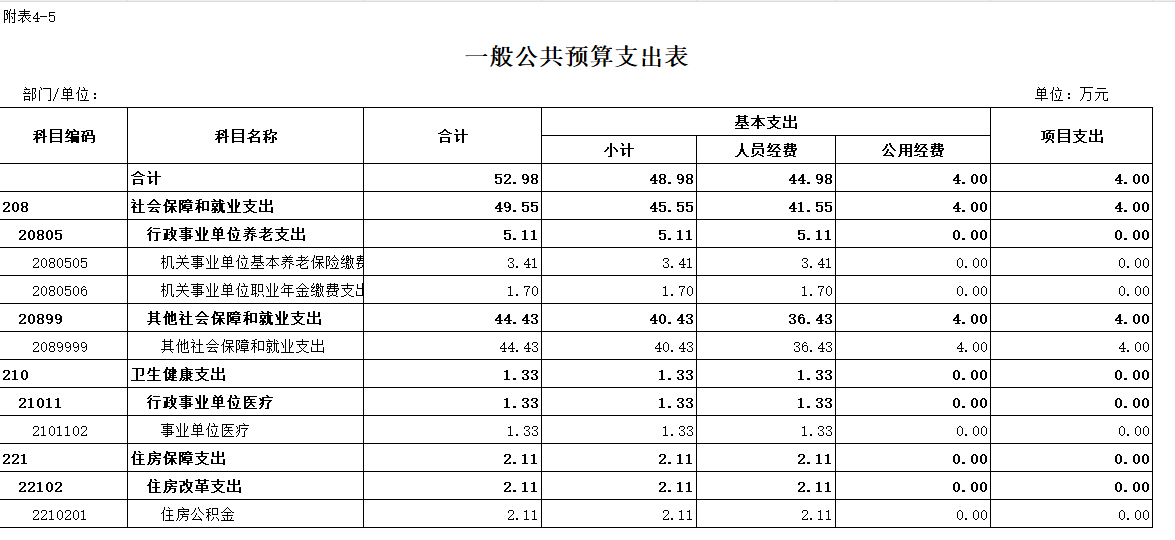 附表4-5

一般公共预算支出表

部门/单位：

单位：万元

| 科目编码 | 科目名称 | 合计 | 基本支出 小计 | 基本支出 人员经费 | 基本支出 公用经费 | 项目支出 |
|---|---|---|---|---|---|---|
|  | 合计 | 52.98 | 48.98 | 44.98 | 4.00 | 4.00 |
| 208 | 社会保障和就业支出 | 49.55 | 45.55 | 41.55 | 4.00 | 4.00 |
| 20805 | 行政事业单位养老支出 | 5.11 | 5.11 | 5.11 | 0.00 | 0.00 |
| 2080505 | 机关事业单位基本养老保险缴费 | 3.41 | 3.41 | 3.41 | 0.00 | 0.00 |
| 2080506 | 机关事业单位职业年金缴费支出 | 1.70 | 1.70 | 1.70 | 0.00 | 0.00 |
| 20899 | 其他社会保障和就业支出 | 44.43 | 40.43 | 36.43 | 4.00 | 4.00 |
| 2089999 | 其他社会保障和就业支出 | 44.43 | 40.43 | 36.43 | 4.00 | 4.00 |
| 210 | 卫生健康支出 | 1.33 | 1.33 | 1.33 | 0.00 | 0.00 |
| 21011 | 行政事业单位医疗 | 1.33 | 1.33 | 1.33 | 0.00 | 0.00 |
| 2101102 | 事业单位医疗 | 1.33 | 1.33 | 1.33 | 0.00 | 0.00 |
| 221 | 住房保障支出 | 2.11 | 2.11 | 2.11 | 0.00 | 0.00 |
| 22102 | 住房改革支出 | 2.11 | 2.11 | 2.11 | 0.00 | 0.00 |
| 2210201 | 住房公积金 | 2.11 | 2.11 | 2.11 | 0.00 | 0.00 |